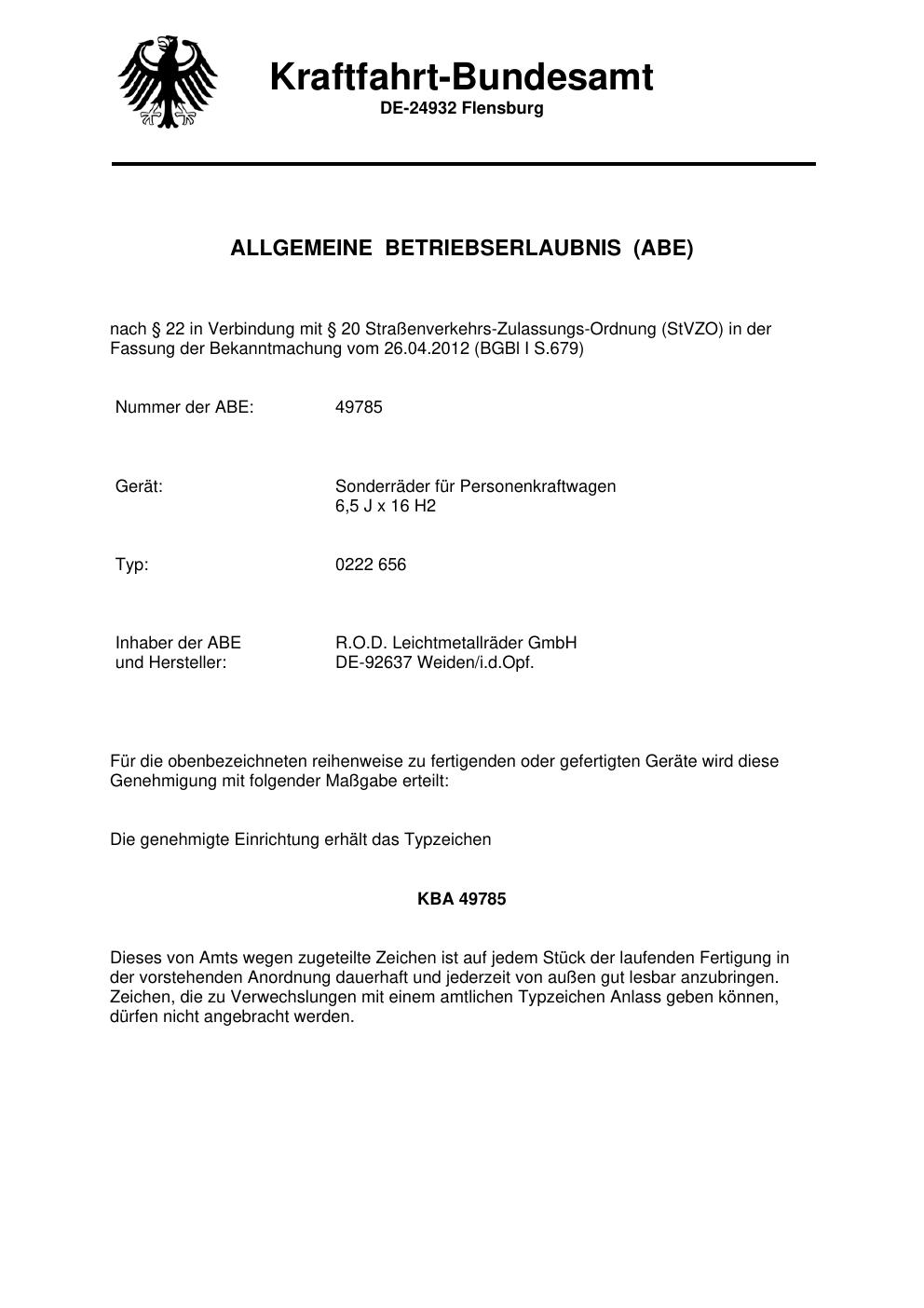 Kraftfahrt-Bundesamt
DE-24932 Flensburg

ALLGEMEINE BETRIEBSERLAUBNIS (ABE)

nach § 22 in Verbindung mit § 20 Straßenverkehrs-Zulassungs-Ordnung (StVZO) in der Fassung der Bekanntmachung vom 26.04.2012 (BGBl I S.679)

Nummer der ABE: 49785

Gerät: Sonderräder für Personenkraftwagen
6,5 J x 16 H2

Typ: 0222 656

Inhaber der ABE und Hersteller: R.O.D. Leichtmetallräder GmbH
DE-92637 Weiden/i.d.Opf.

Für die obenbezeichneten reihenweise zu fertigenden oder gefertigten Geräte wird diese Genehmigung mit folgender Maßgabe erteilt:

Die genehmigte Einrichtung erhält das Typzeichen

KBA 49785

Dieses von Amts wegen zugeteilte Zeichen ist auf jedem Stück der laufenden Fertigung in der vorstehenden Anordnung dauerhaft und jederzeit von außen gut lesbar anzubringen. Zeichen, die zu Verwechslungen mit einem amtlichen Typzeichen Anlass geben können, dürfen nicht angebracht werden.